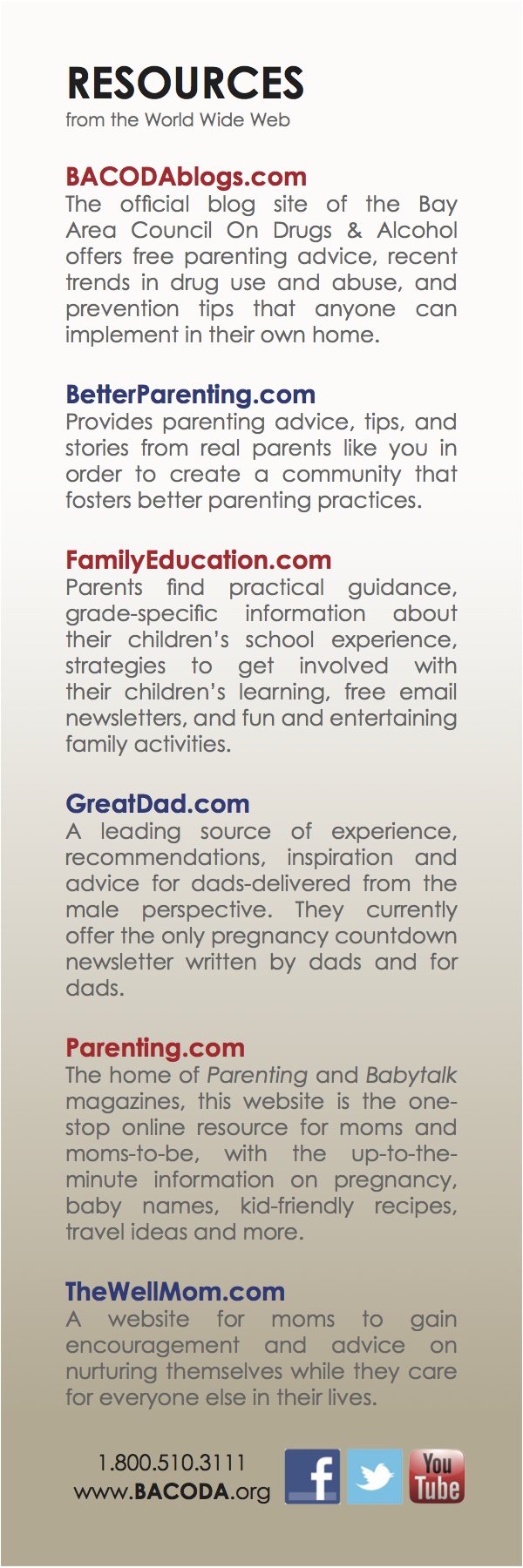 RESOURCES
from the World Wide Web

BACODAblogs.com
The official blog site of the Bay Area Council On Drugs & Alcohol offers free parenting advice, recent trends in drug use and abuse, and prevention tips that anyone can implement in their own home.

BetterParenting.com
Provides parenting advice, tips, and stories from real parents like you in order to create a community that fosters better parenting practices.

FamilyEducation.com
Parents find practical guidance, grade-specific information about their children's school experience, strategies to get involved with their children's learning, free email newsletters, and fun and entertaining family activities.

GreatDad.com
A leading source of experience, recommendations, inspiration and advice for dads-delivered from the male perspective. They currently offer the only pregnancy countdown newsletter written by dads and for dads.

Parenting.com
The home of Parenting and Babytalk magazines, this website is the one-stop online resource for moms and moms-to-be, with the up-to-the-minute information on pregnancy, baby names, kid-friendly recipes, travel ideas and more.

TheWellMom.com
A website for moms to gain encouragement and advice on nurturing themselves while they care for everyone else in their lives.

1.800.510.3111
www.BACODA.org

f

You Tube